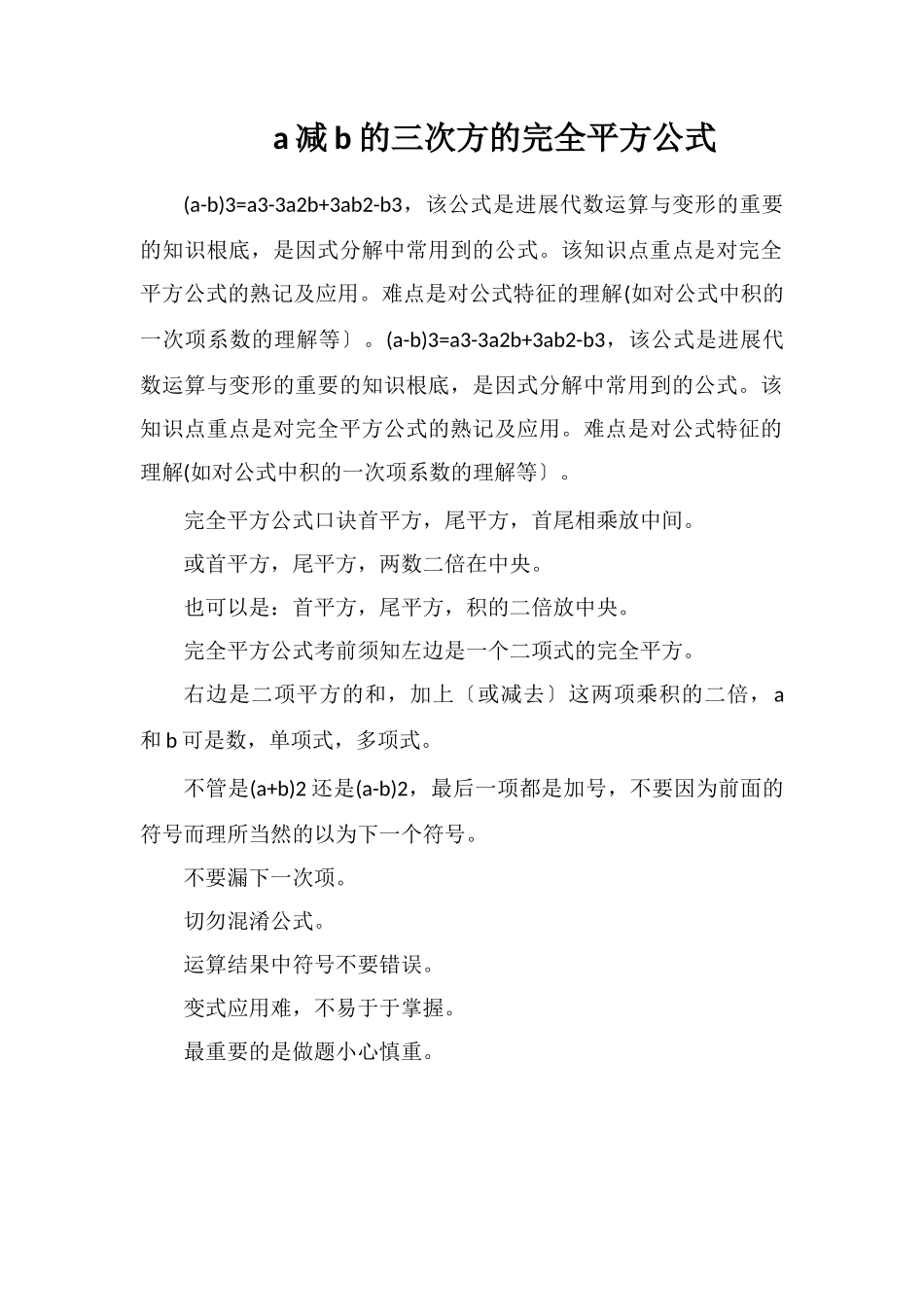 a 减 b 的三次方的完全平方公式

(a-b)3=a3-3a2b+3ab2-b3，该公式是进展代数运算与变形的重要的知识根底，是因式分解中常用到的公式。该知识点重点是对完全平方公式的熟记及应用。难点是对公式特征的理解(如对公式中积的一次项系数的理解等〕。(a-b)3=a3-3a2b+3ab2-b3，该公式是进展代数运算与变形的重要的知识根底，是因式分解中常用到的公式。该知识点重点是对完全平方公式的熟记及应用。难点是对公式特征的理解(如对公式中积的一次项系数的理解等〕。

完全平方公式口诀首平方，尾平方，首尾相乘放中间。

或首平方，尾平方，两数二倍在中央。

也可以是：首平方，尾平方，积的二倍放中央。

完全平方公式考前须知左边是一个二项式的完全平方。

右边是二项平方的和，加上〔或减去〕这两项乘积的二倍，a 和 b 可是数，单项式，多项式。

不管是(a+b)2 还是(a-b)2，最后一项都是加号，不要因为前面的符号而理所当然的以为下一个符号。

不要漏下一次项。

切勿混淆公式。

运算结果中符号不要错误。

变式应用难，不易于于掌握。

最重要的是做题小心慎重。